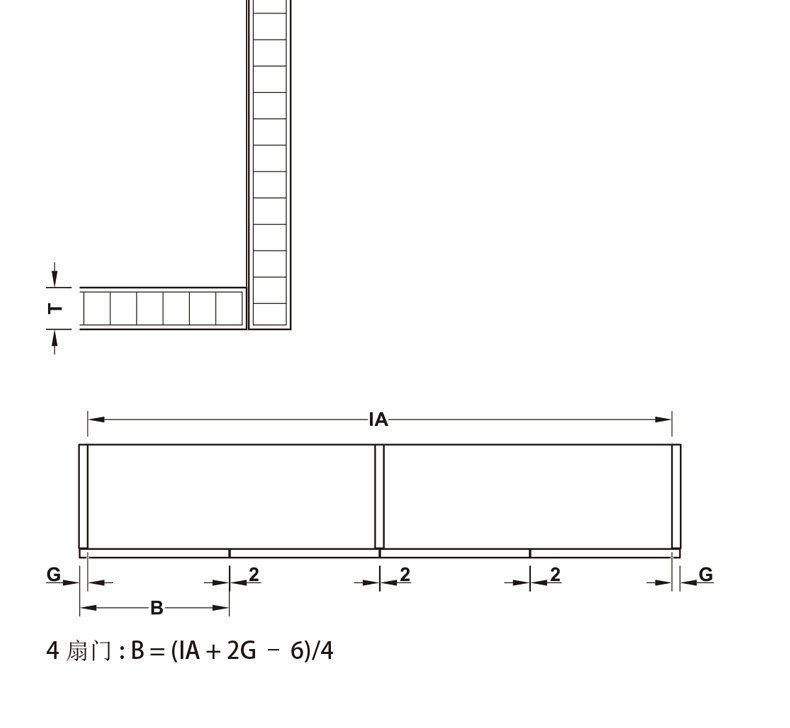 T

IA

G 2 2 2 G

B

4 扇门 : B = (IA + 2G − 6)/4